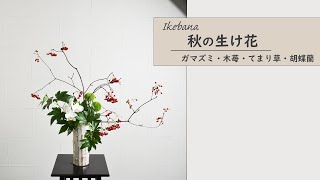 Ikebana

秋の生け花

ガマズミ・木苺・てまり草・胡蝶蘭